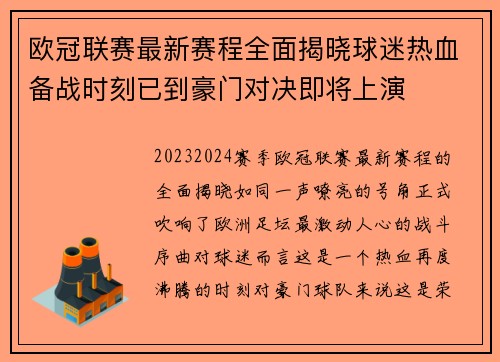 欧冠联赛最新赛程全面揭晓球迷热血备战时刻已到豪门对决即将上演

20232024赛季欧冠联赛最新赛程的全面揭晓如同一声嘹亮的号角正式吹响了欧洲足坛最激动人心的战斗序曲对球迷而言这是一个热血再度沸腾的时刻对豪门球队来说这是荣